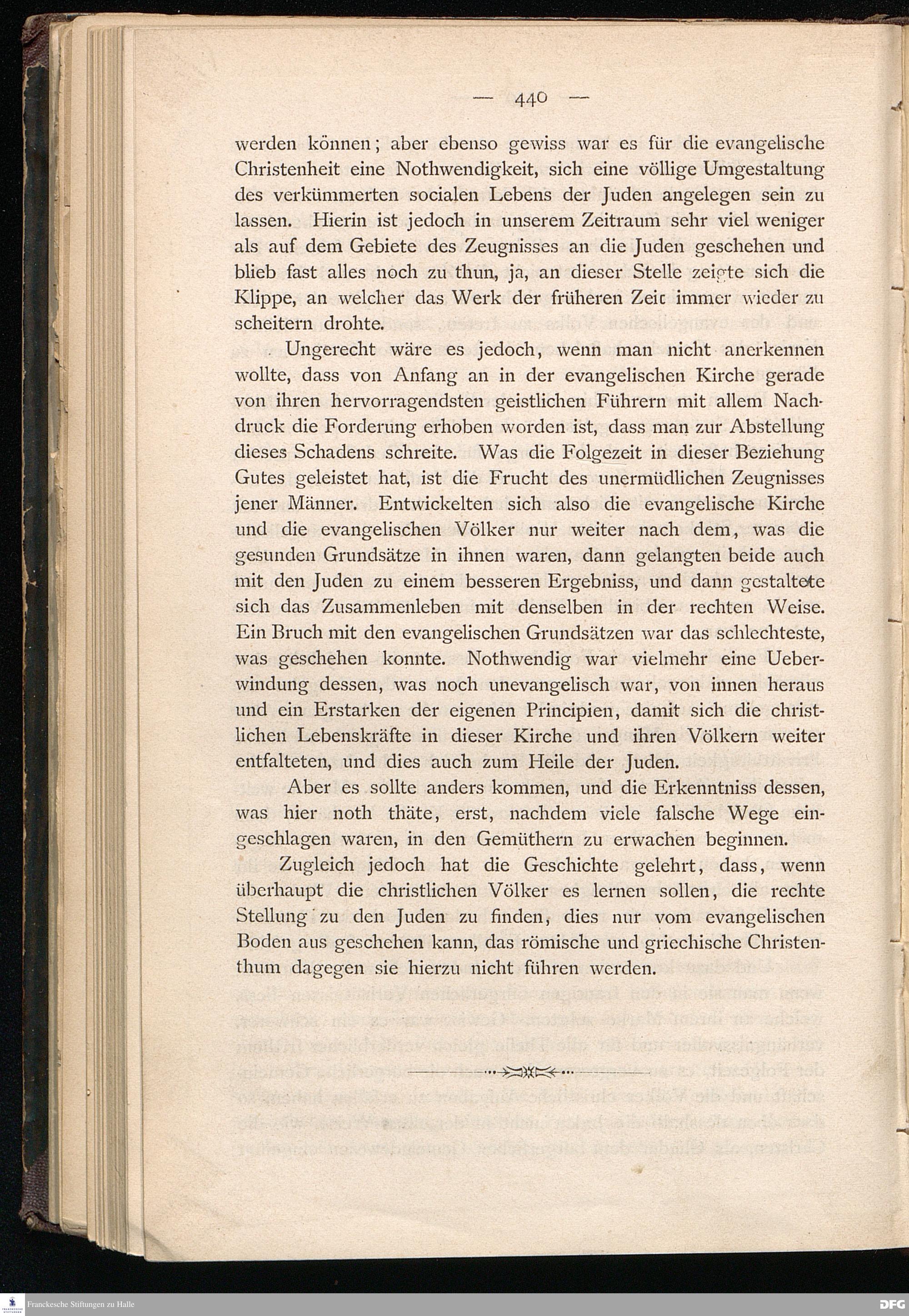 — 440 —

werden können; aber ebenso gewiss war es für die evangelische Christenheit eine Nothwendigkeit, sich eine völlige Umgestaltung des verkümmerten socialen Lebens der Juden angelegen sein zu lassen. Hierin ist jedoch in unserem Zeitraum sehr viel weniger als auf dem Gebiete des Zeugnisses an die Juden geschehen und blieb fast alles noch zu thun, ja, an dieser Stelle zeigte sich die Klippe, an welcher das Werk der früheren Zeit immer wieder zu scheitern drohte.

Ungerecht wäre es jedoch, wenn man nicht anerkennen wollte, dass von Anfang an in der evangelischen Kirche gerade von ihren hervorragendsten geistlichen Führern mit allem Nachdruck die Forderung erhoben worden ist, dass man zur Abstellung dieses Schadens schreite. Was die Folgezeit in dieser Beziehung Gutes geleistet hat, ist die Frucht des unermüdlichen Zeugnisses jener Männer. Entwickelten sich also die evangelische Kirche und die evangelischen Völker nur weiter nach dem, was die gesunden Grundsätze in ihnen waren, dann gelangten beide auch mit den Juden zu einem besseren Ergebniss, und dann gestaltete sich das Zusammenleben mit denselben in der rechten Weise. Ein Bruch mit den evangelischen Grundsätzen war das schlechteste, was geschehen konnte. Nothwendig war vielmehr eine Ueberwindung dessen, was noch unevangelisch war, von innen heraus und ein Erstarken der eigenen Principien, damit sich die christlichen Lebenskräfte in dieser Kirche und ihren Völkern weiter entfalteten, und dies auch zum Heile der Juden.

Aber es sollte anders kommen, und die Erkenntniss dessen, was hier noth thäte, erst, nachdem viele falsche Wege eingeschlagen waren, in den Gemüthern zu erwachen beginnen.

Zugleich jedoch hat die Geschichte gelehrt, dass, wenn überhaupt die christlichen Völker es lernen sollen, die rechte Stellung zu den Juden zu finden, dies nur vom evangelischen Boden aus geschehen kann, das römische und griechische Christenthum dagegen sie hierzu nicht führen werden.

Franckesche Stiftungen zu Halle
DFG